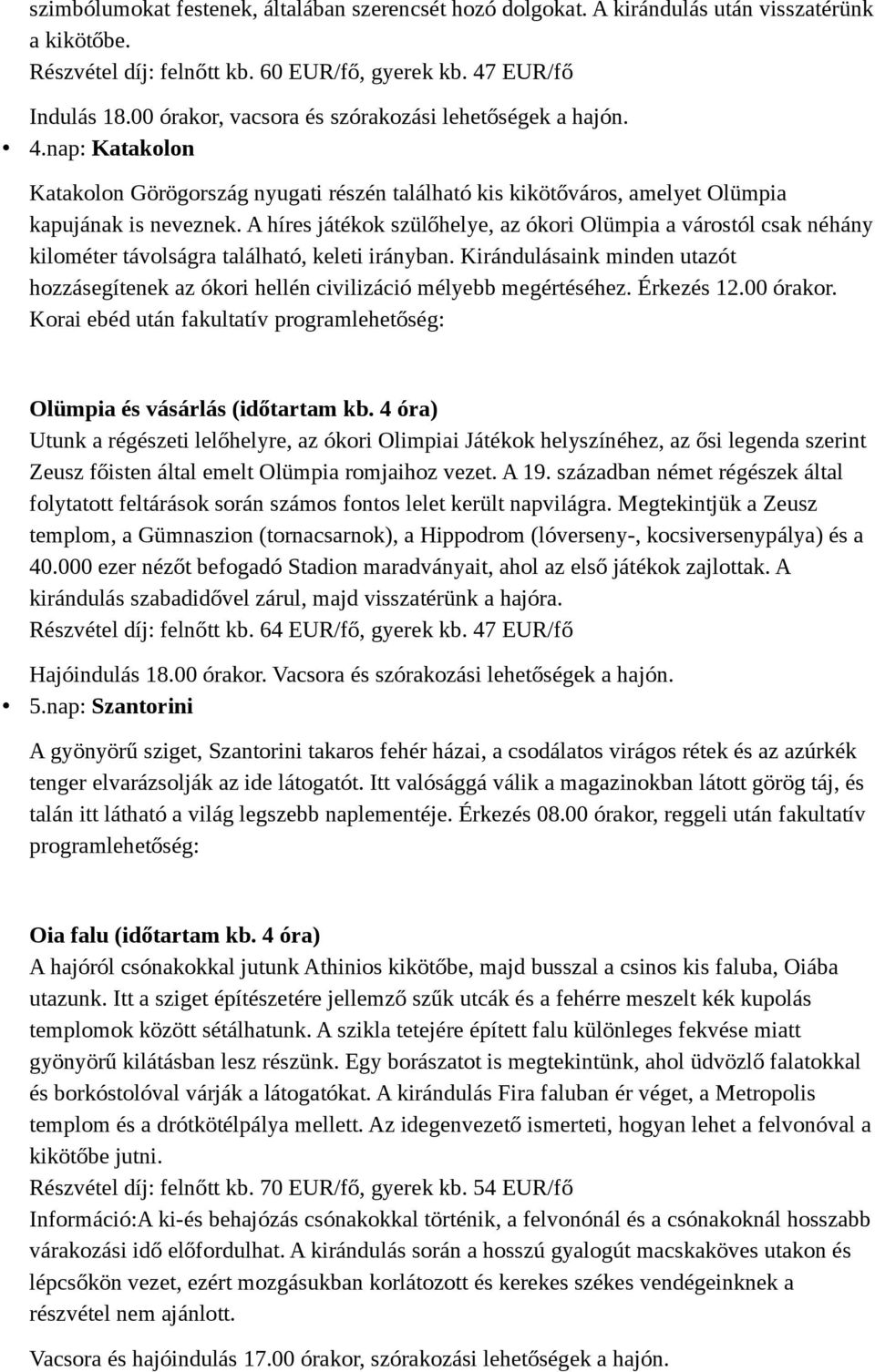 szimbólumokat festenek, általában szerencsét hozó dolgokat. A kirándulás után visszatérünk a kikötőbe.
Részvétel díj: felnőtt kb. 60 EUR/fő, gyerek kb. 47 EUR/fő

Indulás 18.00 órakor, vacsora és szórakozási lehetőségek a hajón.

• 4.nap: Katakolon

Katakolon Görögország nyugati részén található kis kikötőváros, amelyet Olümpia kapujának is neveznek. A híres játékok szülőhelye, az ókori Olümpia a várostól csak néhány kilométer távolságra található, keleti irányban. Kirándulásaink minden utazót hozzásegítenek az ókori hellén civilizáció mélyebb megértéséhez. Érkezés 12.00 órakor. Korai ebéd után fakultatív programlehetőség:

Olümpia és vásárlás (időtartam kb. 4 óra)
Utunk a régészeti lelőhelyre, az ókori Olimpiai Játékok helyszínéhez, az ősi legenda szerint Zeusz főisten által emelt Olümpia romjaihoz vezet. A 19. században német régészek által folytatott feltárások során számos fontos lelet került napvilágra. Megtekintjük a Zeusz templom, a Gümnaszion (tornacsarnok), a Hippodrom (lóverseny-, kocsiversenypálya) és a 40.000 ezer nézőt befogadó Stadion maradványait, ahol az első játékok zajlottak. A kirándulás szabadidővel zárul, majd visszatérünk a hajóra.
Részvétel díj: felnőtt kb. 64 EUR/fő, gyerek kb. 47 EUR/fő

Hajóindulás 18.00 órakor. Vacsora és szórakozási lehetőségek a hajón.

• 5.nap: Szantorini

A gyönyörű sziget, Szantorini takaros fehér házai, a csodálatos virágos rétek és az azúrkék tenger elvarázsolják az ide látogatót. Itt valósággá válik a magazinokban látott görög táj, és talán itt látható a világ legszebb naplementéje. Érkezés 08.00 órakor, reggeli után fakultatív programlehetőség:

Oia falu (időtartam kb. 4 óra)
A hajóról csónakokkal jutunk Athinios kikötőbe, majd busszal a csinos kis faluba, Oiába utazunk. Itt a sziget építészetére jellemző szűk utcák és a fehérre meszelt kék kupolás templomok között sétálhatunk. A szikla tetejére épített falu különleges fekvése miatt gyönyörű kilátásban lesz részünk. Egy borászatot is megtekintünk, ahol üdvözlő falatokkal és borkóstolóval várják a látogatókat. A kirándulás Fira faluban ér véget, a Metropolis templom és a drótkötélpálya mellett. Az idegenvezető ismerteti, hogyan lehet a felvonóval a kikötőbe jutni.
Részvétel díj: felnőtt kb. 70 EUR/fő, gyerek kb. 54 EUR/fő
Információ:A ki-és behajózás csónakokkal történik, a felvonónál és a csónakoknál hosszabb várakozási idő előfordulhat. A kirándulás során a hosszú gyalogút macskaköves utakon és lépcsőkön vezet, ezért mozgásukban korlátozott és kerekes székes vendégeinknek a részvétel nem ajánlott.

Vacsora és hajóindulás 17.00 órakor, szórakozási lehetőségek a hajón.